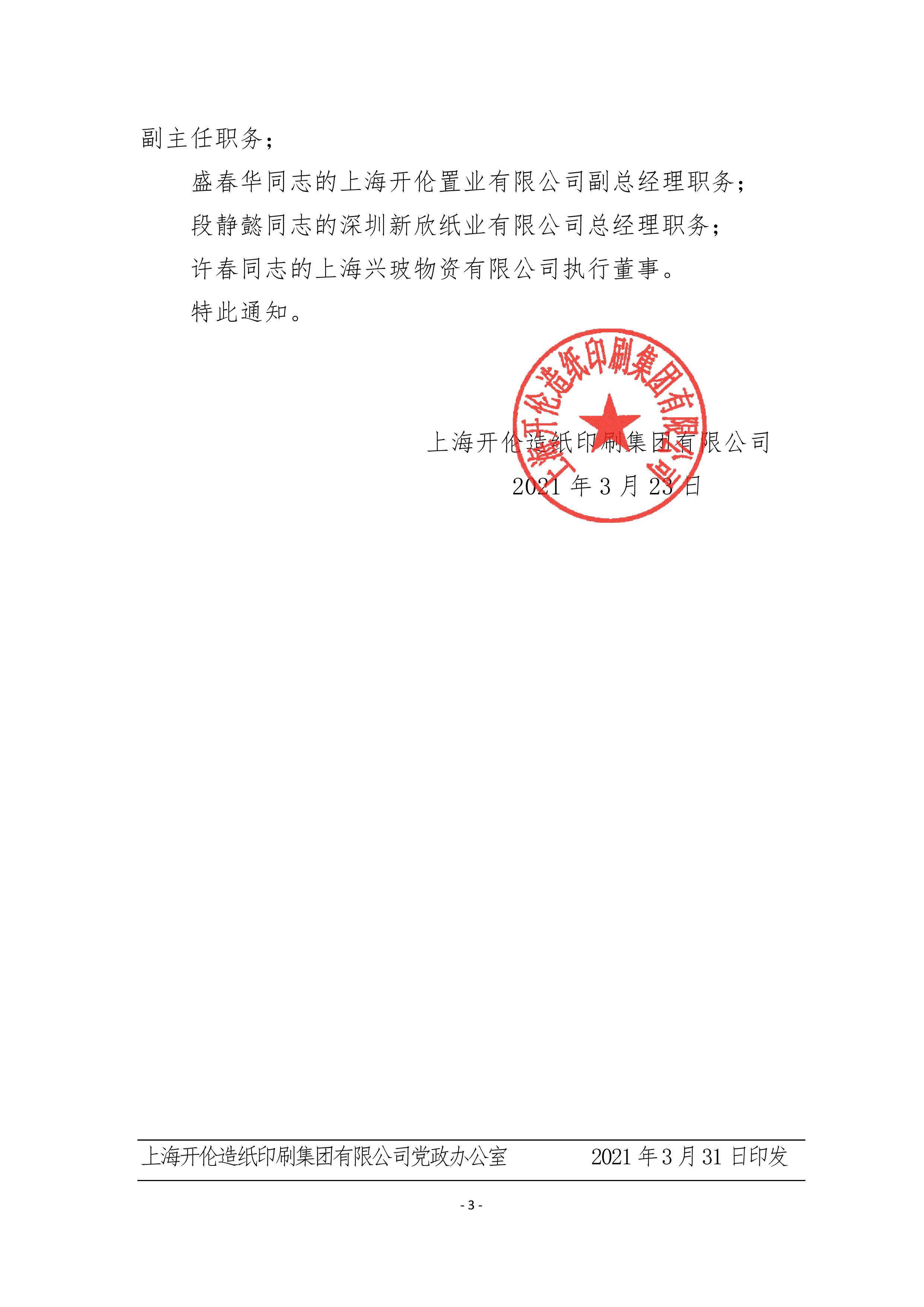 副主任职务；

盛春华同志的上海开伦置业有限公司副总经理职务；

段静懿同志的深圳新欣纸业有限公司总经理职务；

许春同志的上海兴玻物资有限公司执行董事。

特此通知。

上海开伦造纸印刷集团有限公司

上海开伦造纸印刷集团有限公司

2021 年 3 月 23 日

上海开伦造纸印刷集团有限公司党政办公室　　2021 年 3 月 31 日印发

- 3 -